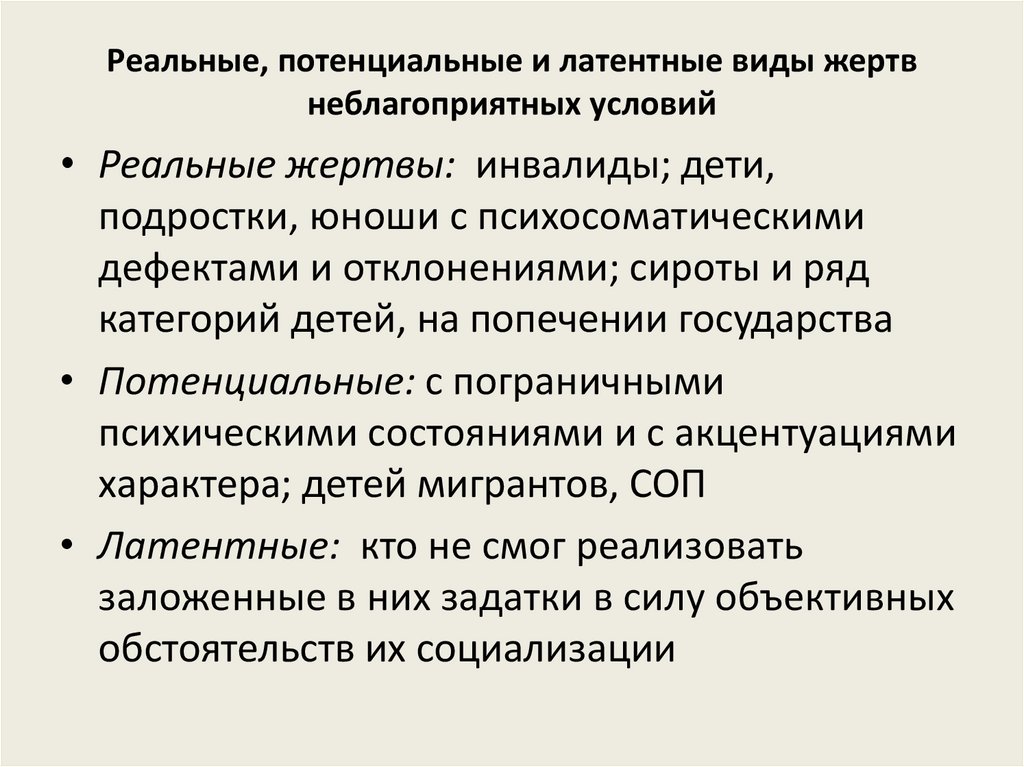 Реальные, потенциальные и латентные виды жертв неблагоприятных условий

• Реальные жертвы: инвалиды; дети, подростки, юноши с психосоматическими дефектами и отклонениями; сироты и ряд категорий детей, на попечении государства

• Потенциальные: с пограничными психическими состояниями и с акцентуациями характера; детей мигрантов, СОП

• Латентные: кто не смог реализовать заложенные в них задатки в силу объективных обстоятельств их социализации